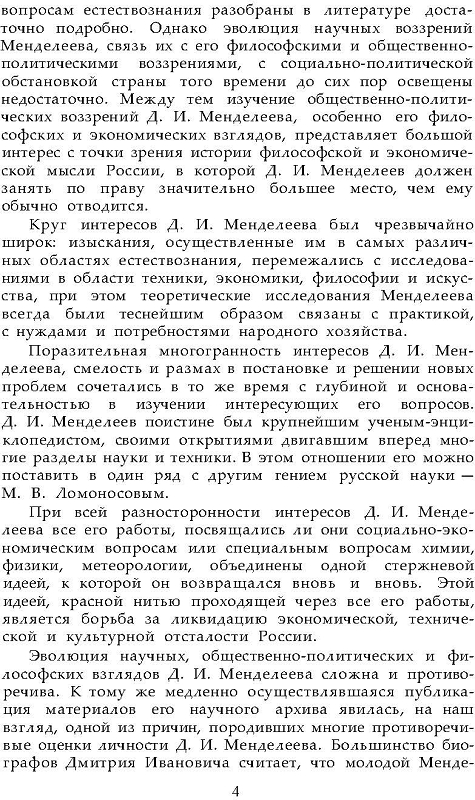 вопросам естествознания разобраны в литературе достаточно подробно. Однако эволюция научных воззрений Менделеева, связь их с его философскими и общественно-политическими воззрениями, с социально-политической обстановкой страны того времени до сих пор освещены недостаточно. Между тем изучение общественно-политических воззрений Д. И. Менделеева, особенно его философских и экономических взглядов, представляет большой интерес с точки зрения истории философской и экономической мысли России, в которой Д. И. Менделеев должен занять по праву значительно большее место, чем ему обычно отводится.

Круг интересов Д. И. Менделеева был чрезвычайно широк: изыскания, осуществленные им в самых различных областях естествознания, перемежались с исследованиями в области техники, экономики, философии и искусства, при этом теоретические исследования Менделеева всегда были теснейшим образом связаны с практикой, с нуждами и потребностями народного хозяйства.

Поразительная многогранность интересов Д. И. Менделеева, смелость и размах в постановке и решении новых проблем сочетались в то же время с глубиной и основательностью в изучении интересующих его вопросов. Д. И. Менделеев поистине был крупнейшим ученым-энциклопедистом, своими открытиями двигавшим вперед многие разделы науки и техники. В этом отношении его можно поставить в один ряд с другим гением русской науки — М. В. Ломоносовым.

При всей разносторонности интересов Д. И. Менделеева все его работы, посвящались ли они социально-экономическим вопросам или специальным вопросам химии, физики, метеорологии, объединены одной стержневой идеей, к которой он возвращался вновь и вновь. Этой идеей, красной нитью проходящей через все его работы, является борьба за ликвидацию экономической, технической и культурной отсталости России.

Эволюция научных, общественно-политических и философских взглядов Д. И. Менделеева сложна и противоречива. К тому же медленно осуществлявшаяся публикация материалов его научного архива явилась, на наш взгляд, одной из причин, породивших многие противоречивые оценки личности Д. И. Менделеева. Большинство биографов Дмитрия Ивановича считает, что молодой Менде-

4